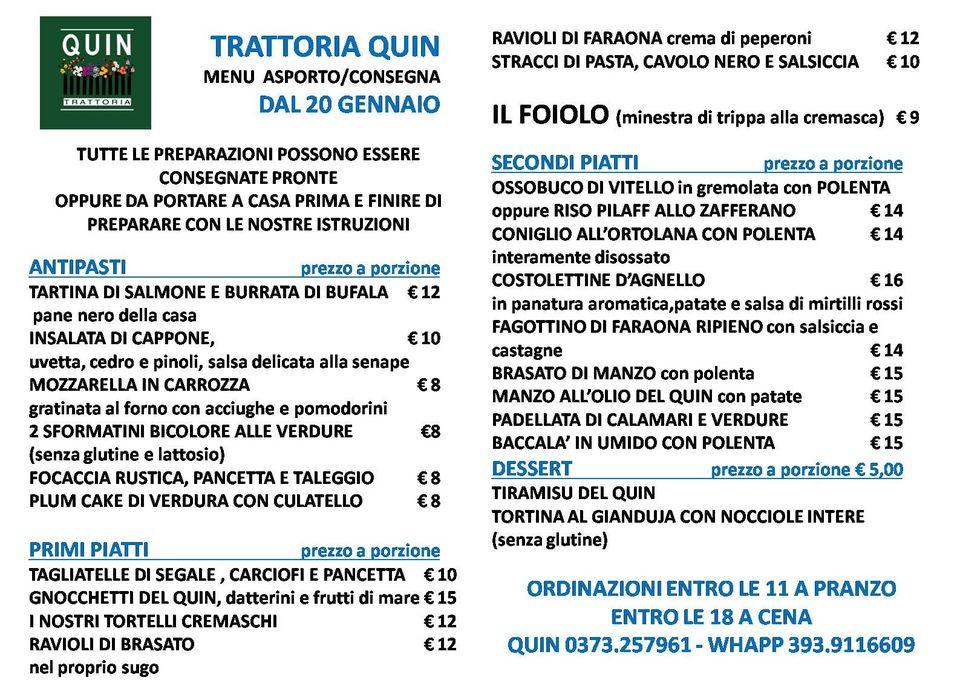 QUIN
TRATTORIA

TRATTORIA QUIN
MENU ASPORTO/CONSEGNA
DAL 20 GENNAIO

TUTTE LE PREPARAZIONI POSSONO ESSERE CONSEGNATE PRONTE
OPPURE DA PORTARE A CASA PRIMA E FINIRE DI PREPARARE CON LE NOSTRE ISTRUZIONI

ANTIPASTI prezzo a porzione
TARTINA DI SALMONE E BURRATA DI BUFALA € 12
pane nero della casa
INSALATA DI CAPPONE, € 10
uvetta, cedro e pinoli, salsa delicata alla senape
MOZZARELLA IN CARROZZA € 8
gratinata al forno con acciughe e pomodorini
2 SFORMATINI BICOLORE ALLE VERDURE €8
(senza glutine e lattosio)
FOCACCIA RUSTICA, PANCETTA E TALEGGIO € 8
PLUM CAKE DI VERDURA CON CULATELLO € 8

PRIMI PIATTI prezzo a porzione
TAGLIATELLE DI SEGALE , CARCIOFI E PANCETTA € 10
GNOCCHETTI DEL QUIN, datterini e frutti di mare € 15
I NOSTRI TORTELLI CREMASCHI € 12
RAVIOLI DI BRASATO € 12
nel proprio sugo

RAVIOLI DI FARAONA crema di peperoni € 12
STRACCI DI PASTA, CAVOLO NERO E SALSICCIA € 10

IL FOIOLO (minestra di trippa alla cremasca) € 9

SECONDI PIATTI prezzo a porzione
OSSOBUCO DI VITELLO in gremolata con POLENTA oppure RISO PILAFF ALLO ZAFFERANO € 14
CONIGLIO ALL'ORTOLANA CON POLENTA € 14
interamente disossato
COSTOLETTINE D'AGNELLO € 16
in panatura aromatica,patate e salsa di mirtilli rossi
FAGOTTINO DI FARAONA RIPIENO con salsiccia e castagne € 14
BRASATO DI MANZO con polenta € 15
MANZO ALL'OLIO DEL QUIN con patate € 15
PADELLATA DI CALAMARI E VERDURE € 15
BACCALA' IN UMIDO CON POLENTA € 15
DESSERT prezzo a porzione € 5,00
TIRAMISU DEL QUIN
TORTINA AL GIANDUJA CON NOCCIOLE INTERE (senza glutine)

ORDINAZIONI ENTRO LE 11 A PRANZO
ENTRO LE 18 A CENA
QUIN 0373.257961 - WHAPP 393.9116609